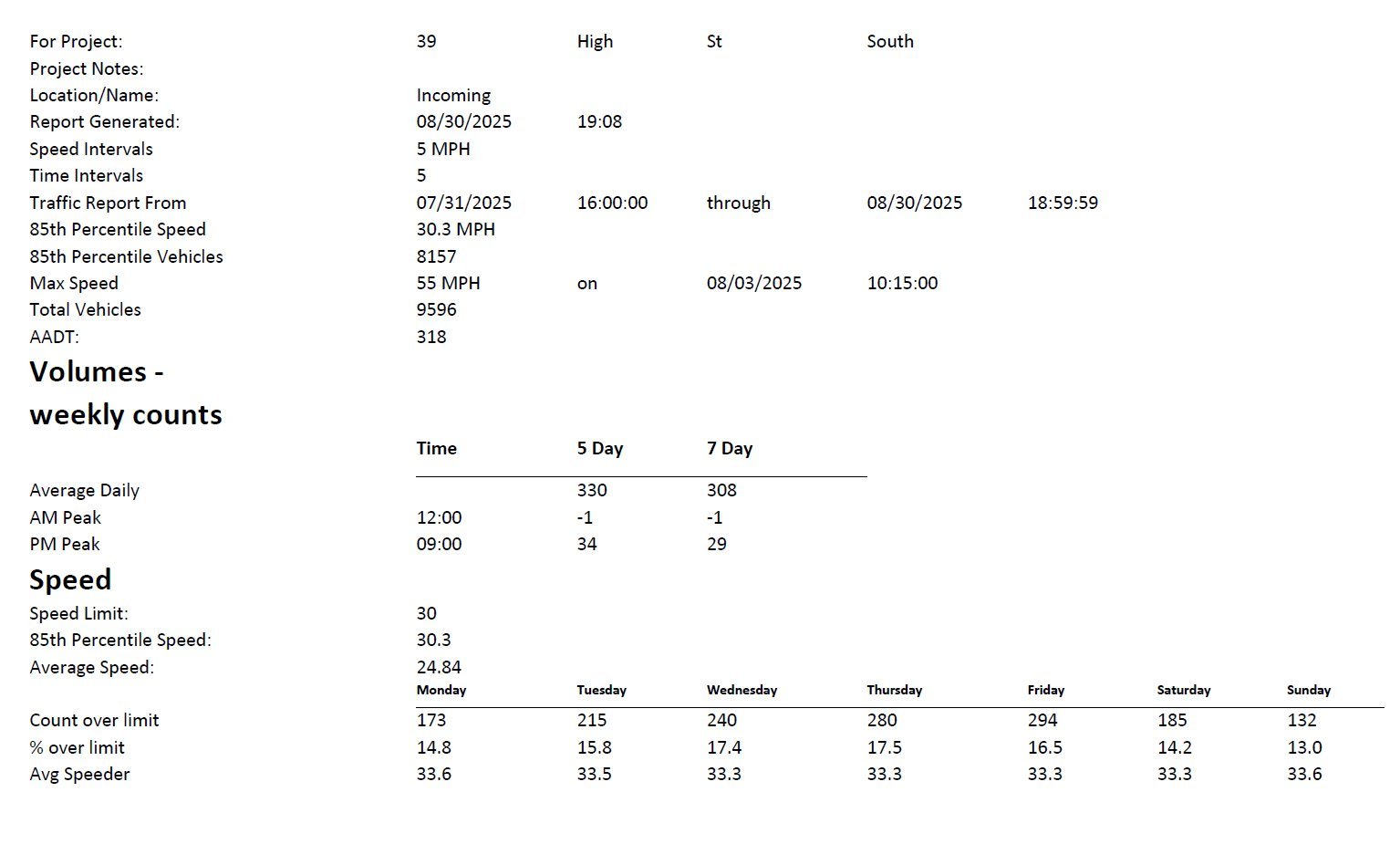 For Project: 39 High St South
Project Notes:
Location/Name: Incoming
Report Generated: 08/30/2025 19:08
Speed Intervals 5 MPH
Time Intervals 5
Traffic Report From 07/31/2025 16:00:00 through 08/30/2025 18:59:59
85th Percentile Speed 30.3 MPH
85th Percentile Vehicles 8157
Max Speed 55 MPH on 08/03/2025 10:15:00
Total Vehicles 9596
AADT: 318

Volumes - weekly counts

| | Time | 5 Day | 7 Day |
|---|---|---|---|
| Average Daily | | 330 | 308 |
| AM Peak | 12:00 | -1 | -1 |
| PM Peak | 09:00 | 34 | 29 |

Speed

Speed Limit: 30
85th Percentile Speed: 30.3
Average Speed: 24.84

| | Monday | Tuesday | Wednesday | Thursday | Friday | Saturday | Sunday |
|---|---|---|---|---|---|---|---|
| Count over limit | 173 | 215 | 240 | 280 | 294 | 185 | 132 |
| % over limit | 14.8 | 15.8 | 17.4 | 17.5 | 16.5 | 14.2 | 13.0 |
| Avg Speeder | 33.6 | 33.5 | 33.3 | 33.3 | 33.3 | 33.3 | 33.6 |